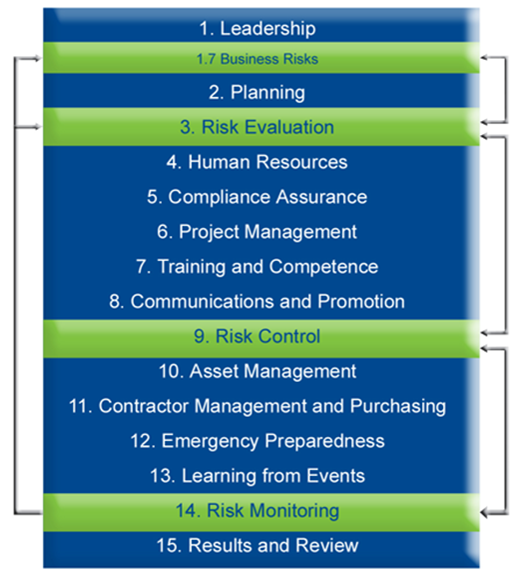 1. Leadership

1.7 Business Risks

2. Planning

3. Risk Evaluation

4. Human Resources

5. Compliance Assurance

6. Project Management

7. Training and Competence

8. Communications and Promotion

9. Risk Control

10. Asset Management

11. Contractor Management and Purchasing

12. Emergency Preparedness

13. Learning from Events

14. Risk Monitoring

15. Results and Review